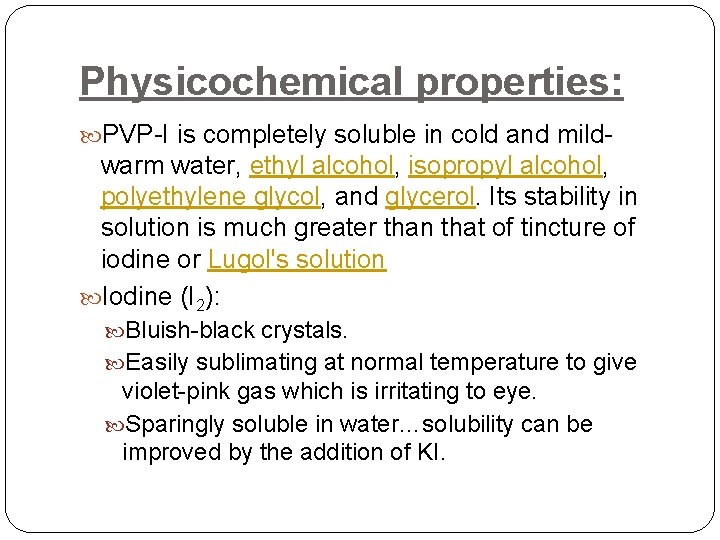 Physicochemical properties:

PVP-I is completely soluble in cold and mild-warm water, ethyl alcohol, isopropyl alcohol, polyethylene glycol, and glycerol. Its stability in solution is much greater than that of tincture of iodine or Lugol's solution

Iodine ($I_2$):

Bluish-black crystals.

Easily sublimating at normal temperature to give violet-pink gas which is irritating to eye.

Sparingly soluble in water...solubility can be improved by the addition of KI.